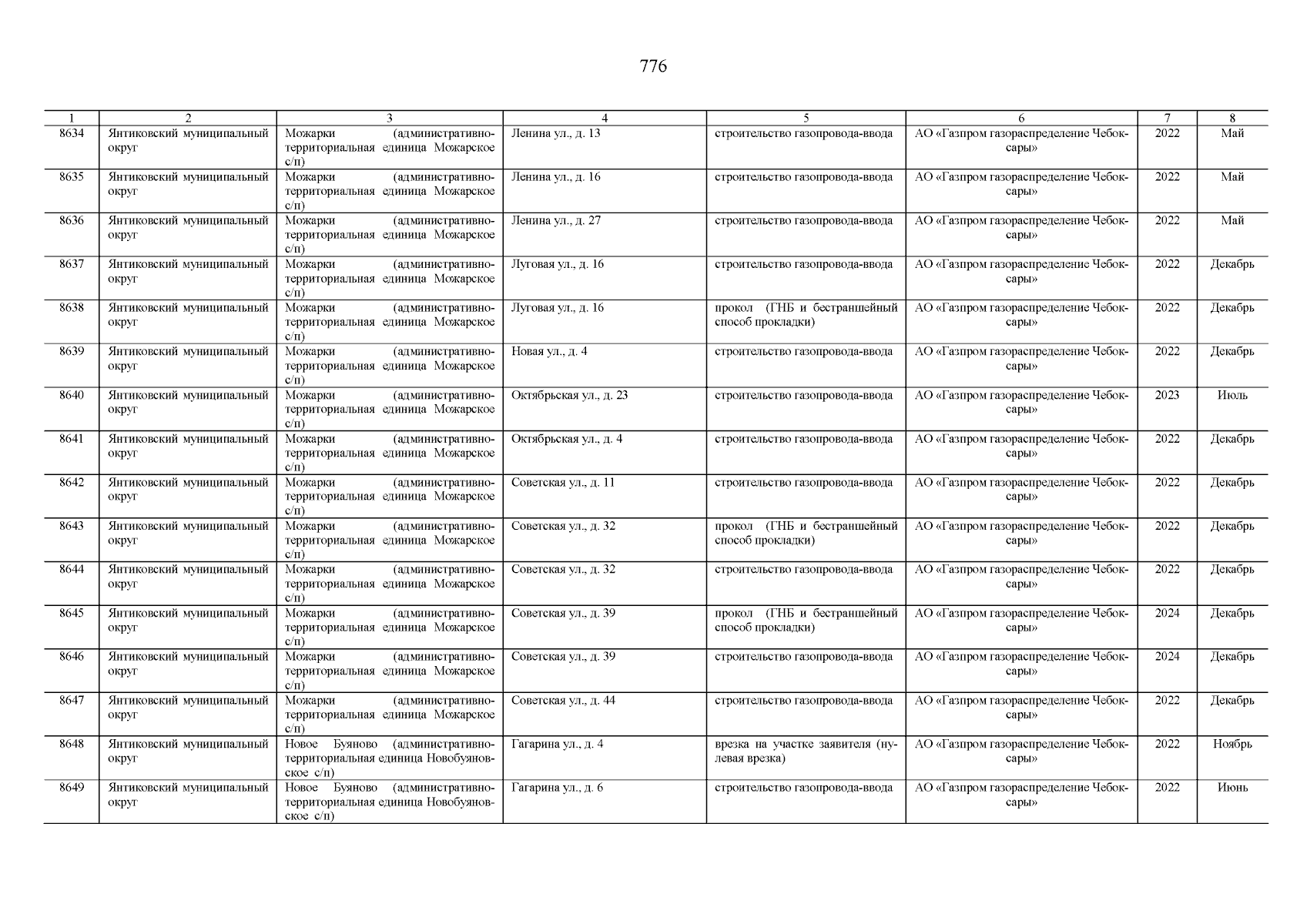 776

| 1 | 2 | 3 | 4 | 5 | 6 | 7 | 8 |
|---|---|---|---|---|---|---|---|
| 8634 | Янтиковский муниципальный округ | Можарки (административно-территориальная единица Можарское с/п) | Ленина ул., д. 13 | строительство газопровода-ввода | АО «Газпром газораспределение Чебоксары» | 2022 | Май |
| 8635 | Янтиковский муниципальный округ | Можарки (административно-территориальная единица Можарское с/п) | Ленина ул., д. 16 | строительство газопровода-ввода | АО «Газпром газораспределение Чебоксары» | 2022 | Май |
| 8636 | Янтиковский муниципальный округ | Можарки (административно-территориальная единица Можарское с/п) | Ленина ул., д. 27 | строительство газопровода-ввода | АО «Газпром газораспределение Чебоксары» | 2022 | Май |
| 8637 | Янтиковский муниципальный округ | Можарки (административно-территориальная единица Можарское с/п) | Луговая ул., д. 16 | строительство газопровода-ввода | АО «Газпром газораспределение Чебоксары» | 2022 | Декабрь |
| 8638 | Янтиковский муниципальный округ | Можарки (административно-территориальная единица Можарское с/п) | Луговая ул., д. 16 | прокол (ГНБ и бестраншейный способ прокладки) | АО «Газпром газораспределение Чебоксары» | 2022 | Декабрь |
| 8639 | Янтиковский муниципальный округ | Можарки (административно-территориальная единица Можарское с/п) | Новая ул., д. 4 | строительство газопровода-ввода | АО «Газпром газораспределение Чебоксары» | 2022 | Декабрь |
| 8640 | Янтиковский муниципальный округ | Можарки (административно-территориальная единица Можарское с/п) | Октябрьская ул., д. 23 | строительство газопровода-ввода | АО «Газпром газораспределение Чебоксары» | 2023 | Июль |
| 8641 | Янтиковский муниципальный округ | Можарки (административно-территориальная единица Можарское с/п) | Октябрьская ул., д. 4 | строительство газопровода-ввода | АО «Газпром газораспределение Чебоксары» | 2022 | Декабрь |
| 8642 | Янтиковский муниципальный округ | Можарки (административно-территориальная единица Можарское с/п) | Советская ул., д. 11 | строительство газопровода-ввода | АО «Газпром газораспределение Чебоксары» | 2022 | Декабрь |
| 8643 | Янтиковский муниципальный округ | Можарки (административно-территориальная единица Можарское с/п) | Советская ул., д. 32 | прокол (ГНБ и бестраншейный способ прокладки) | АО «Газпром газораспределение Чебоксары» | 2022 | Декабрь |
| 8644 | Янтиковский муниципальный округ | Можарки (административно-территориальная единица Можарское с/п) | Советская ул., д. 32 | строительство газопровода-ввода | АО «Газпром газораспределение Чебоксары» | 2022 | Декабрь |
| 8645 | Янтиковский муниципальный округ | Можарки (административно-территориальная единица Можарское с/п) | Советская ул., д. 39 | прокол (ГНБ и бестраншейный способ прокладки) | АО «Газпром газораспределение Чебоксары» | 2024 | Декабрь |
| 8646 | Янтиковский муниципальный округ | Можарки (административно-территориальная единица Можарское с/п) | Советская ул., д. 39 | строительство газопровода-ввода | АО «Газпром газораспределение Чебоксары» | 2024 | Декабрь |
| 8647 | Янтиковский муниципальный округ | Можарки (административно-территориальная единица Можарское с/п) | Советская ул., д. 44 | строительство газопровода-ввода | АО «Газпром газораспределение Чебоксары» | 2022 | Декабрь |
| 8648 | Янтиковский муниципальный округ | Новое Буяново (административно-территориальная единица Новобуяновское с/п) | Гагарина ул., д. 4 | врезка на участке заявителя (нулевая врезка) | АО «Газпром газораспределение Чебоксары» | 2022 | Ноябрь |
| 8649 | Янтиковский муниципальный округ | Новое Буяново (административно-территориальная единица Новобуяновское с/п) | Гагарина ул., д. 6 | строительство газопровода-ввода | АО «Газпром газораспределение Чебоксары» | 2022 | Июнь |